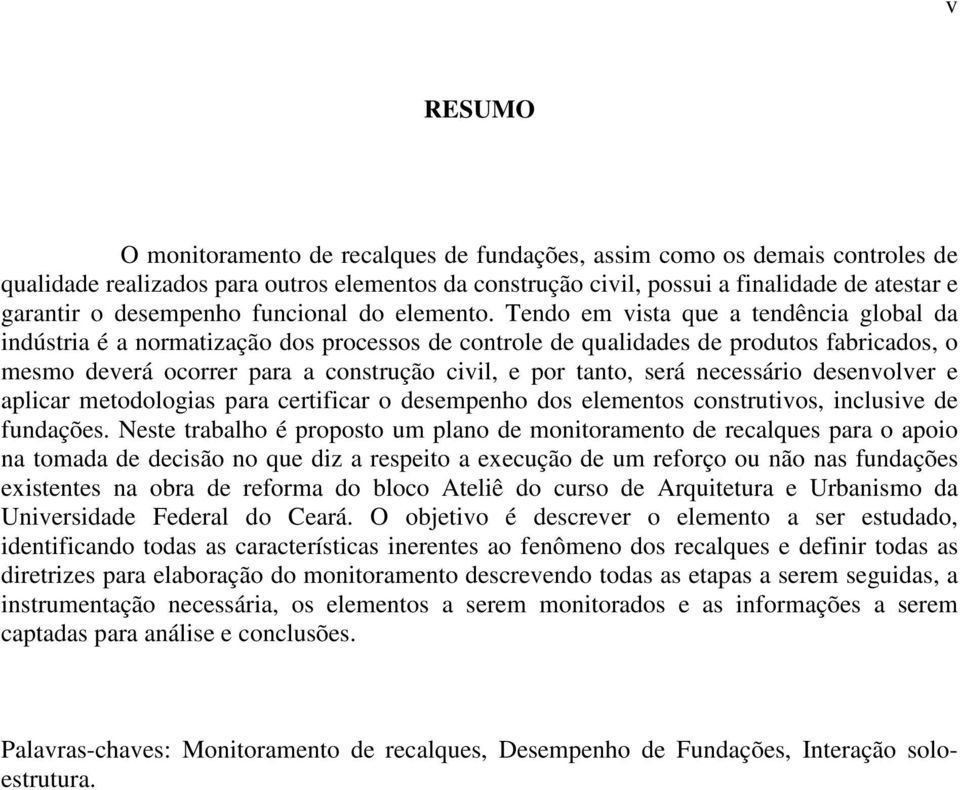 v

RESUMO

O monitoramento de recalques de fundações, assim como os demais controles de qualidade realizados para outros elementos da construção civil, possui a finalidade de atestar e garantir o desempenho funcional do elemento. Tendo em vista que a tendência global da indústria é a normatização dos processos de controle de qualidades de produtos fabricados, o mesmo deverá ocorrer para a construção civil, e por tanto, será necessário desenvolver e aplicar metodologias para certificar o desempenho dos elementos construtivos, inclusive de fundações. Neste trabalho é proposto um plano de monitoramento de recalques para o apoio na tomada de decisão no que diz a respeito a execução de um reforço ou não nas fundações existentes na obra de reforma do bloco Ateliê do curso de Arquitetura e Urbanismo da Universidade Federal do Ceará. O objetivo é descrever o elemento a ser estudado, identificando todas as características inerentes ao fenômeno dos recalques e definir todas as diretrizes para elaboração do monitoramento descrevendo todas as etapas a serem seguidas, a instrumentação necessária, os elementos a serem monitorados e as informações a serem captadas para análise e conclusões.

Palavras-chaves: Monitoramento de recalques, Desempenho de Fundações, Interação solo-estrutura.